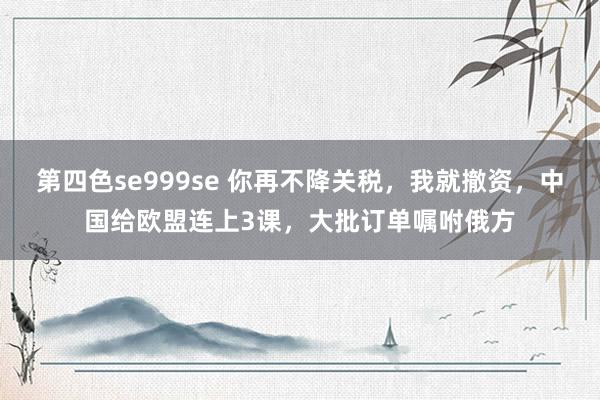 第四色se999se 你再不降关税，我就撤资，中国给欧盟连上3课，大批订单嘱咐俄方